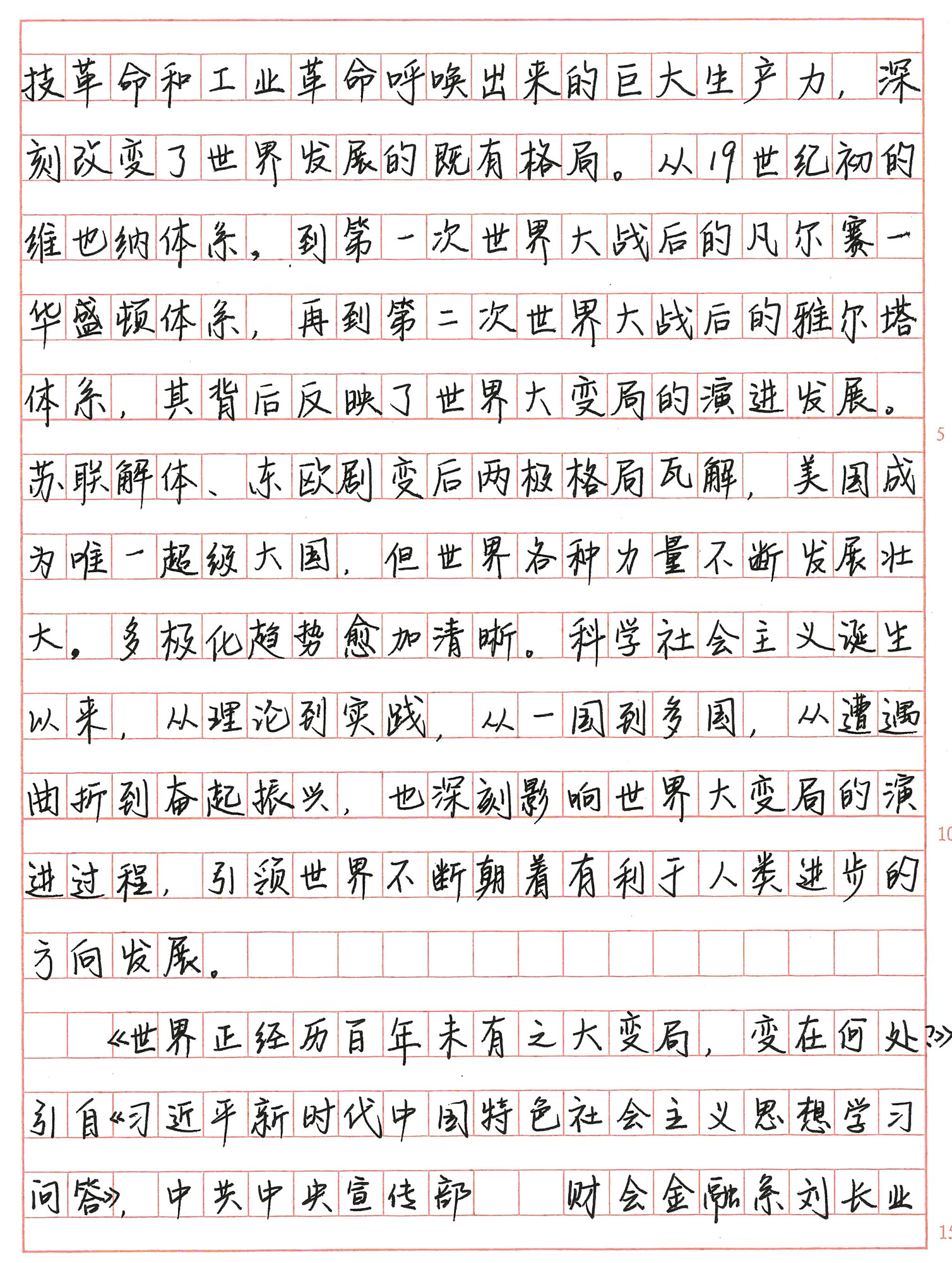 技革命和工业革命呼唤出来的巨大生产力，深刻改变了世界发展的既有格局。从19世纪初的维也纳体系，到第一次世界大战后的凡尔赛一华盛顿体系，再到第二次世界大战后的雅尔塔体系，其背后反映了世界大变局的演进发展。苏联解体、东欧剧变后两极格局瓦解，美国成为唯一超级大国，但世界各种力量不断发展壮大，多极化趋势愈加清晰。科学社会主义诞生以来，从理论到实践，从一国到多国，从遭遇曲折到奋起振兴，也深刻影响世界大变局的演进过程，引领世界不断朝着有利于人类进步的方向发展。

《世界正经历百年未有之大变局，变在何处?》引自《习近平新时代中国特色社会主义思想学习问答》，中共中央宣传部 财会金融系刘长业

5

10

15